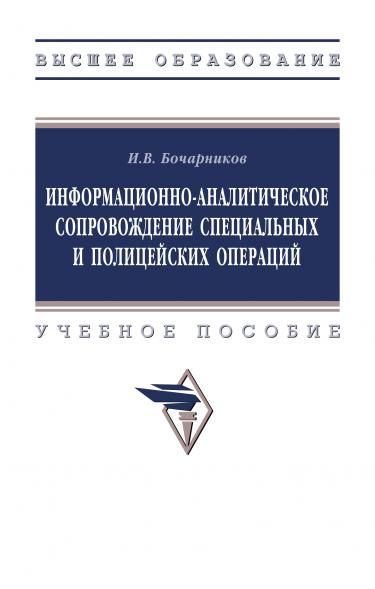 ВЫСШЕЕ ОБРАЗОВАНИЕ

И.В. Бочарников

ИНФОРМАЦИОННО-АНАЛИТИЧЕСКОЕ СОПРОВОЖДЕНИЕ СПЕЦИАЛЬНЫХ И ПОЛИЦЕЙСКИХ ОПЕРАЦИЙ

УЧЕБНОЕ ПОСОБИЕ